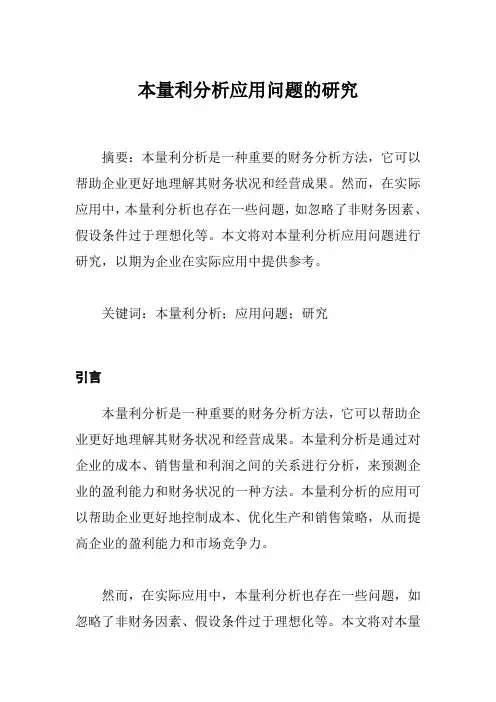 本量利分析应用问题的研究

摘要：本量利分析是一种重要的财务分析方法，它可以帮助企业更好地理解其财务状况和经营成果。然而，在实际应用中，本量利分析也存在一些问题，如忽略了非财务因素、假设条件过于理想化等。本文将对本量利分析应用问题进行研究，以期为企业在实际应用中提供参考。

关键词：本量利分析；应用问题；研究

引言

本量利分析是一种重要的财务分析方法，它可以帮助企业更好地理解其财务状况和经营成果。本量利分析是通过对企业的成本、销售量和利润之间的关系进行分析，来预测企业的盈利能力和财务状况的一种方法。本量利分析的应用可以帮助企业更好地控制成本、优化生产和销售策略，从而提高企业的盈利能力和市场竞争力。

然而，在实际应用中，本量利分析也存在一些问题，如忽略了非财务因素、假设条件过于理想化等。本文将对本量